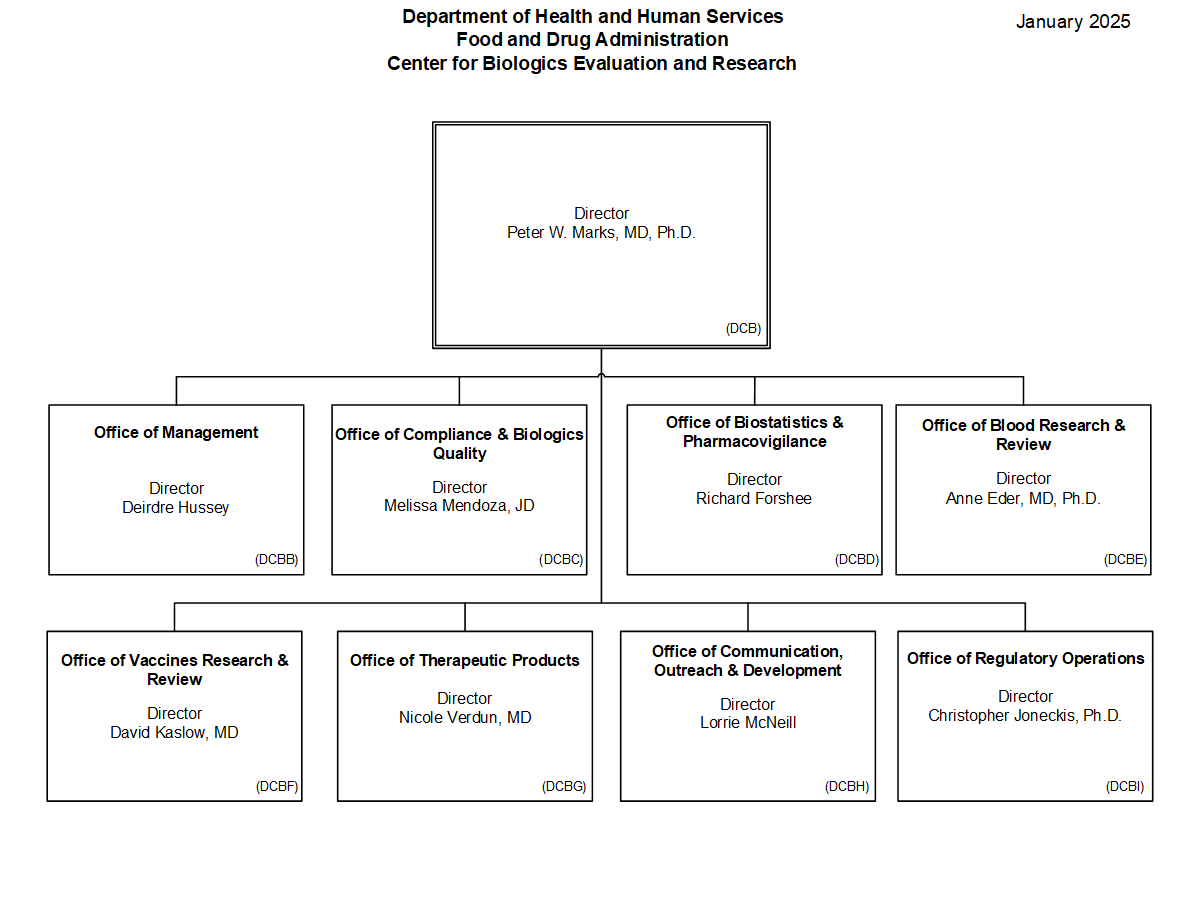 Department of Health and Human Services
Food and Drug Administration
Center for Biologics Evaluation and Research

January 2025

Director
Peter W. Marks, MD, Ph.D.
(DCB)

Office of Management
Director
Deirdre Hussey
(DCBB)

Office of Compliance & Biologics Quality
Director
Melissa Mendoza, JD
(DCBC)

Office of Biostatistics & Pharmacovigilance
Director
Richard Forshee
(DCBD)

Office of Blood Research & Review
Director
Anne Eder, MD, Ph.D.
(DCBE)

Office of Vaccines Research & Review
Director
David Kaslow, MD
(DCBF)

Office of Therapeutic Products
Director
Nicole Verdun, MD
(DCBG)

Office of Communication, Outreach & Development
Director
Lorrie McNeill
(DCBH)

Office of Regulatory Operations
Director
Christopher Joneckis, Ph.D.
(DCBI)